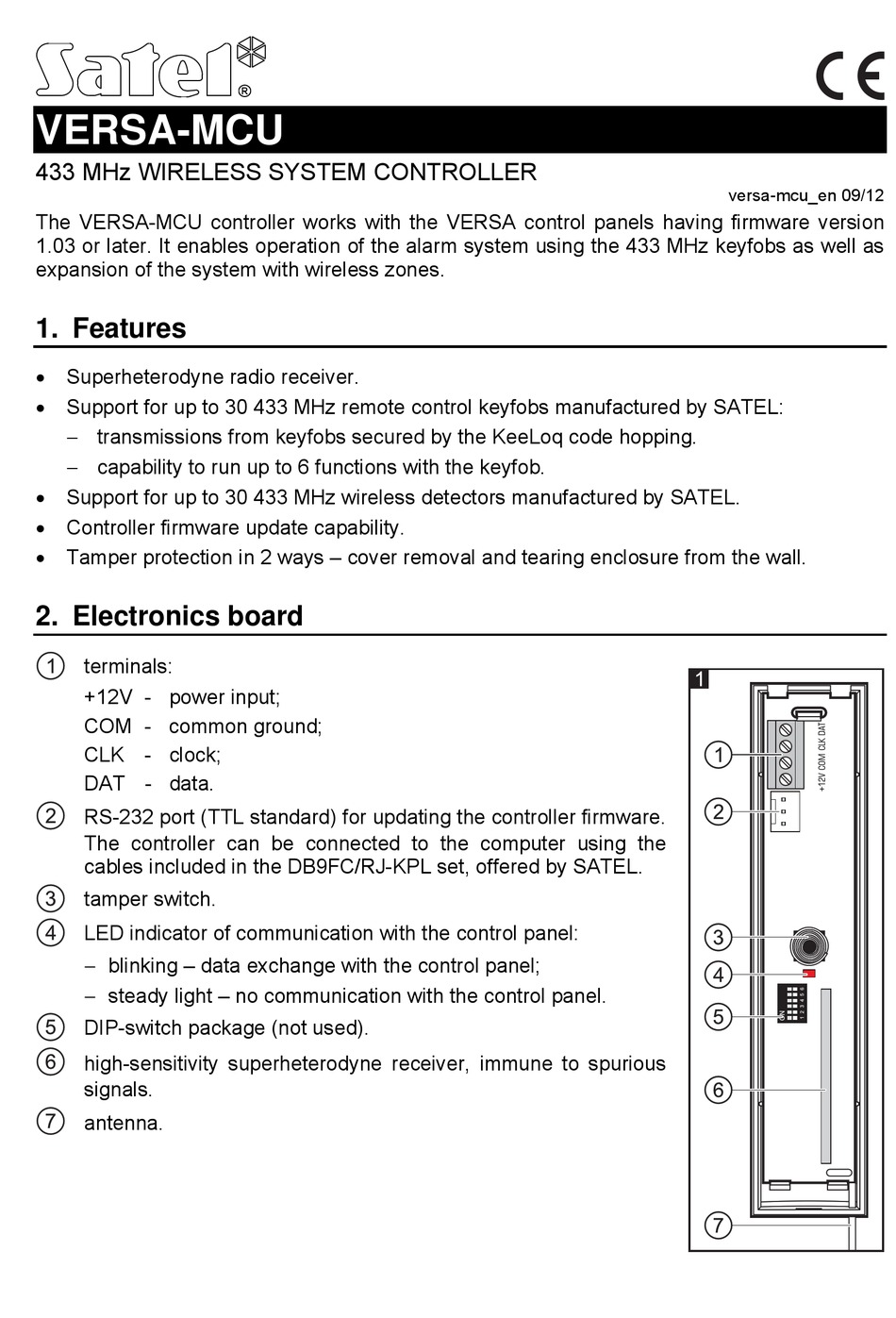 Satel®

CE

VERSA-MCU

433 MHz WIRELESS SYSTEM CONTROLLER

versa-mcu_en 09/12

The VERSA-MCU controller works with the VERSA control panels having firmware version 1.03 or later. It enables operation of the alarm system using the 433 MHz keyfobs as well as expansion of the system with wireless zones.

1. Features

• Superheterodyne radio receiver.
• Support for up to 30 433 MHz remote control keyfobs manufactured by SATEL:
– transmissions from keyfobs secured by the KeeLoq code hopping.
– capability to run up to 6 functions with the keyfob.
• Support for up to 30 433 MHz wireless detectors manufactured by SATEL.
• Controller firmware update capability.
• Tamper protection in 2 ways – cover removal and tearing enclosure from the wall.

2. Electronics board

① terminals:
+12V - power input;
COM - common ground;
CLK - clock;
DAT - data.
② RS-232 port (TTL standard) for updating the controller firmware. The controller can be connected to the computer using the cables included in the DB9FC/RJ-KPL set, offered by SATEL.
③ tamper switch.
④ LED indicator of communication with the control panel:
– blinking – data exchange with the control panel;
– steady light – no communication with the control panel.
⑤ DIP-switch package (not used).
⑥ high-sensitivity superheterodyne receiver, immune to spurious signals.
⑦ antenna.

1
+12V COM CLK DAT
①
②
③
④
⑤
⑥
⑦